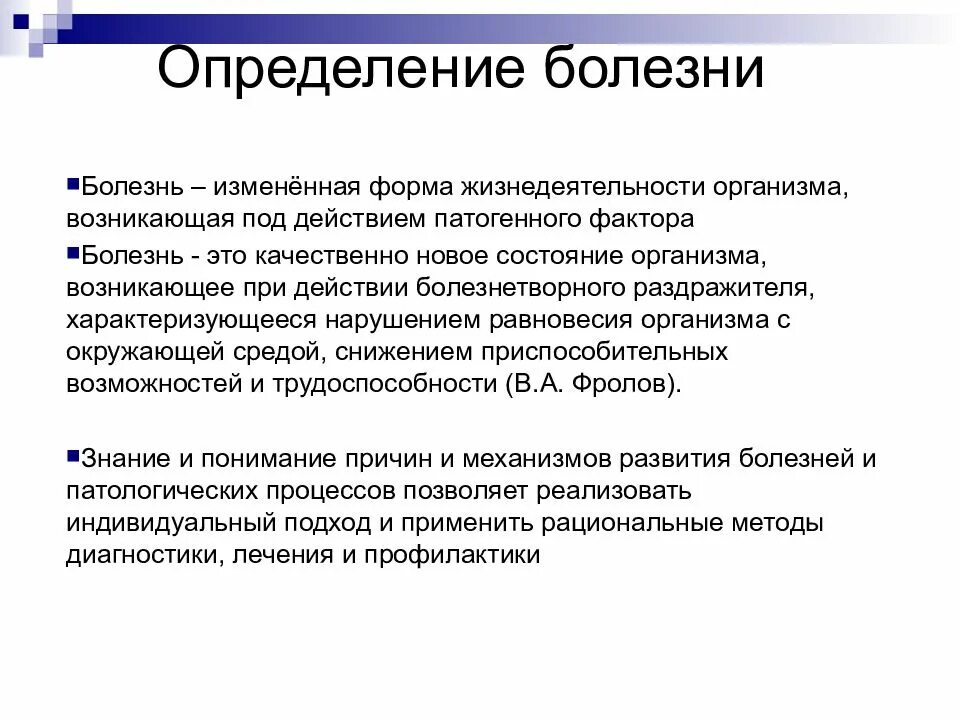 Определение болезни

Болезнь – изменённая форма жизнедеятельности организма, возникающая под действием патогенного фактора

Болезнь - это качественно новое состояние организма, возникающее при действии болезнетворного раздражителя, характеризующееся нарушением равновесия организма с окружающей средой, снижением приспособительных возможностей и трудоспособности (В.А. Фролов).

Знание и понимание причин и механизмов развития болезней и патологических процессов позволяет реализовать индивидуальный подход и применить рациональные методы диагностики, лечения и профилактики